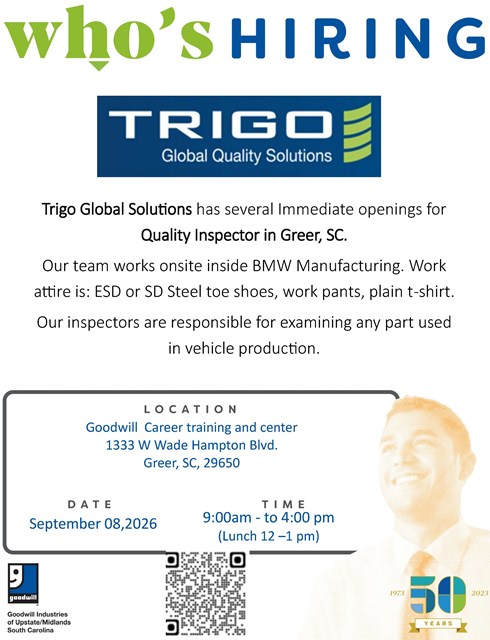 who's HIRING

TRIGO
Global Quality Solutions

Trigo Global Solutions has several Immediate openings for Quality Inspector in Greer, SC.

Our team works onsite inside BMW Manufacturing. Work attire is: ESD or SD Steel toe shoes, work pants, plain t-shirt.

Our inspectors are responsible for examining any part used in vehicle production.

LOCATION
Goodwill Career training and center
1333 W Wade Hampton Blvd.
Greer, SC, 29650

DATE
September 08,2026

TIME
9:00am - to 4:00 pm
(Lunch 12 –1 pm)

goodwill
Goodwill Industries
of Upstate/Midlands
South Carolina

1973 50 2023
YEARS